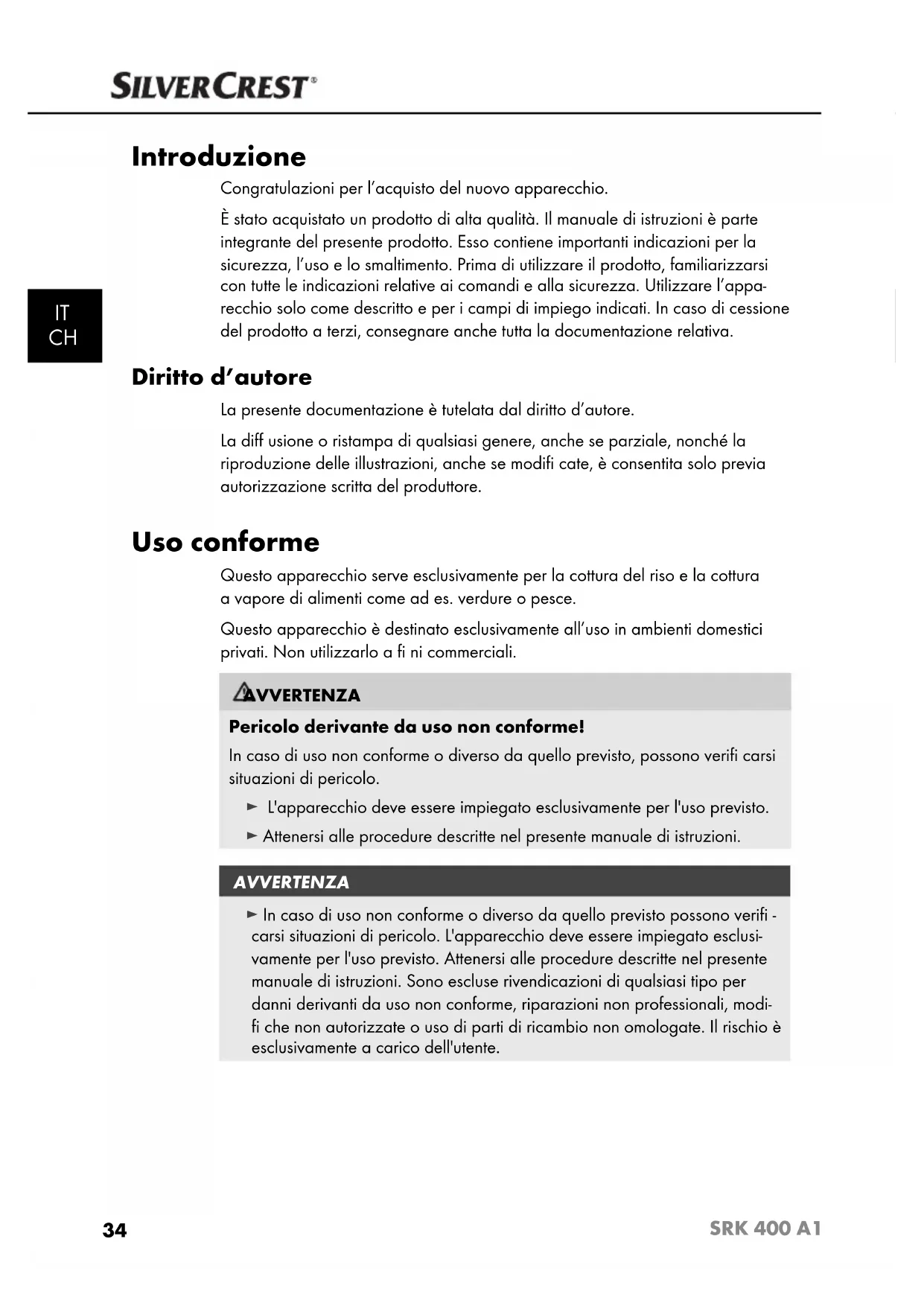 SILVERCREST®

IT
CH

Introduzione

Congratulazioni per l'acquisto del nuovo apparecchio.

È stato acquistato un prodotto di alta qualità. Il manuale di istruzioni è parte integrante del presente prodotto. Esso contiene importanti indicazioni per la sicurezza, l'uso e lo smaltimento. Prima di utilizzare il prodotto, familiarizzarsi con tutte le indicazioni relative ai comandi e alla sicurezza. Utilizzare l'apparecchio solo come descritto e per i campi di impiego indicati. In caso di cessione del prodotto a terzi, consegnare anche tutta la documentazione relativa.

Diritto d'autore

La presente documentazione è tutelata dal diritto d'autore.

La diff usione o ristampa di qualsiasi genere, anche se parziale, nonché la riproduzione delle illustrazioni, anche se modifi cate, è consentita solo previa autorizzazione scritta del produttore.

Uso conforme

Questo apparecchio serve esclusivamente per la cottura del riso e la cottura a vapore di alimenti come ad es. verdure o pesce.

Questo apparecchio è destinato esclusivamente all'uso in ambienti domestici privati. Non utilizzarlo a fi ni commerciali.

AVVERTENZA

Pericolo derivante da uso non conforme!

In caso di uso non conforme o diverso da quello previsto, possono verifi carsi situazioni di pericolo.

► L'apparecchio deve essere impiegato esclusivamente per l'uso previsto.

► Attenersi alle procedure descritte nel presente manuale di istruzioni.

AVVERTENZA

► In caso di uso non conforme o diverso da quello previsto possono verifi - carsi situazioni di pericolo. L'apparecchio deve essere impiegato esclusivamente per l'uso previsto. Attenersi alle procedure descritte nel presente manuale di istruzioni. Sono escluse rivendicazioni di qualsiasi tipo per danni derivanti da uso non conforme, riparazioni non professionali, modifi che non autorizzate o uso di parti di ricambio non omologate. Il rischio è esclusivamente a carico dell'utente.

34

SRK 400 A1